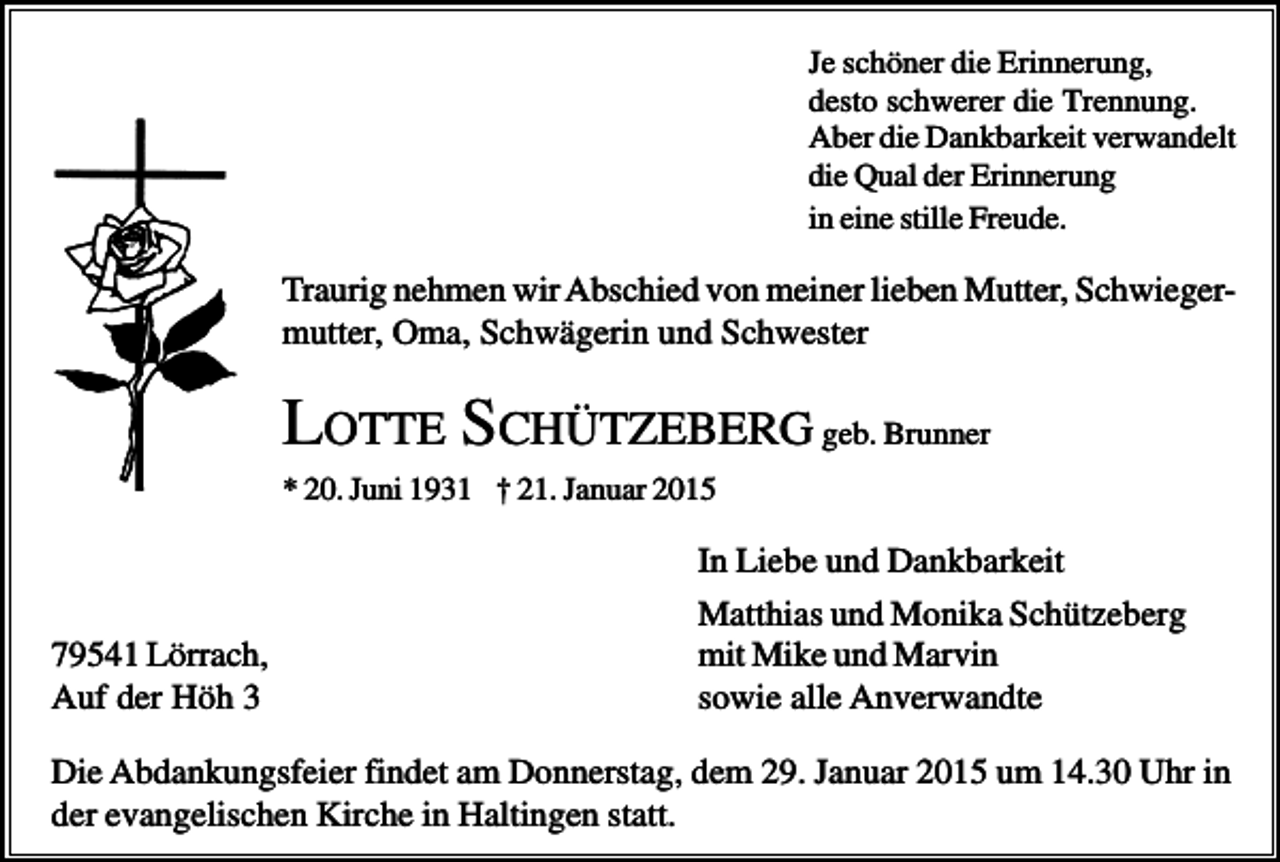 Je schöner die Erinnerung,
desto schwerer die Trennung.
Aber die Dankbarkeit verwandelt
die Qual der Erinnerung
in eine stille Freude.

Traurig nehmen wir Abschied von meiner lieben Mutter, Schwiegermutter, Oma, Schwägerin und Schwester

LOTTE SCHÜTZEBERG geb. Brunner

* 20. Juni 1931 † 21. Januar 2015

In Liebe und Dankbarkeit

Matthias und Monika Schützeberg
mit Mike und Marvin
sowie alle Anverwandte

79541 Lörrach,
Auf der Höh 3

Die Abdankungsfeier findet am Donnerstag, dem 29. Januar 2015 um 14.30 Uhr in der evangelischen Kirche in Haltingen statt.